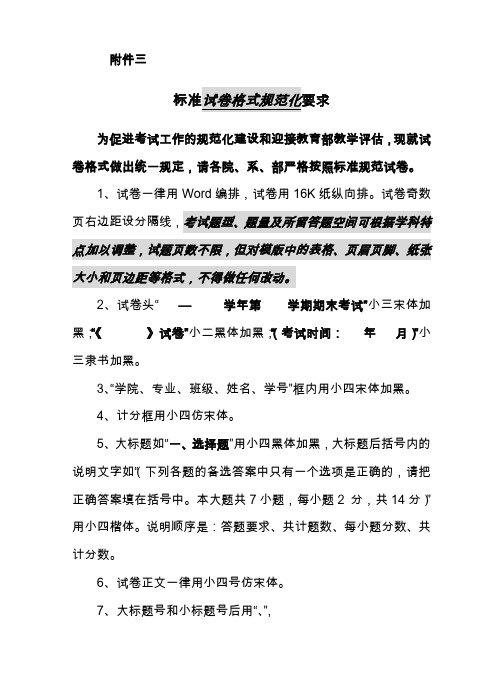 附件三

标准试卷格式规范化要求

为促进考试工作的规范化建设和迎接教育部教学评估，现就试卷格式做出统一规定，请各院、系、部严格按照标准规范试卷。

1、试卷一律用 Word 编排，试卷用 16K 纸纵向排。试卷奇数页右边距设分隔线，考试题型、题量及所留答题空间可根据学科特点加以调整，试题页数不限，但对模版中的表格、页眉页脚、纸张大小和页边距等格式，不得做任何改动。

2、试卷头“ — 学年第 学期期末考试”小三宋体加黑，“《 》试卷”小二黑体加黑，“(考试时间： 年 月)”小三隶书加黑。

3、“学院、专业、班级、姓名、学号”框内用小四宋体加黑。

4、计分框用小四仿宋体。

5、大标题如“一、选择题”用小四黑体加黑，大标题后括号内的说明文字如“(下列各题的备选答案中只有一个选项是正确的，请把正确答案填在括号中。本大题共 7 小题，每小题 2 分，共 14 分)”用小四楷体。说明顺序是：答题要求、共计题数、每小题分数、共计分数。

6、试卷正文一律用小四号仿宋体。

7、大标题号和小标题号后用“、”,